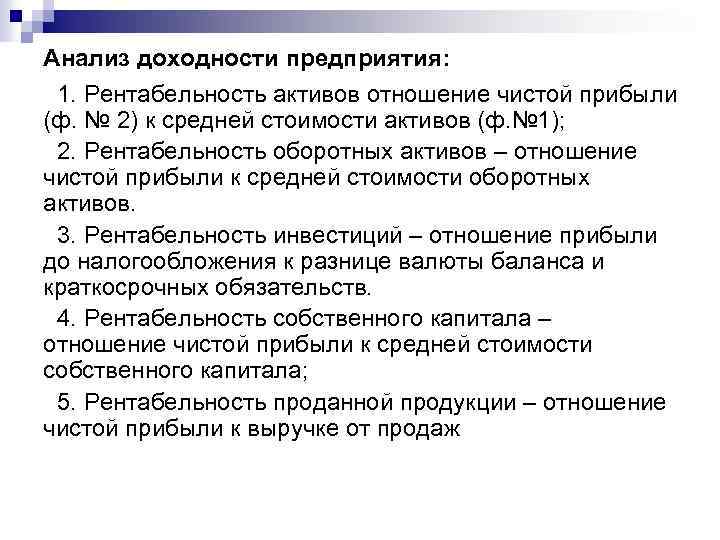 Анализ доходности предприятия:

1. Рентабельность активов отношение чистой прибыли (ф. № 2) к средней стоимости активов (ф.№1);

2. Рентабельность оборотных активов – отношение чистой прибыли к средней стоимости оборотных активов.

3. Рентабельность инвестиций – отношение прибыли до налогообложения к разнице валюты баланса и краткосрочных обязательств.

4. Рентабельность собственного капитала – отношение чистой прибыли к средней стоимости собственного капитала;

5. Рентабельность проданной продукции – отношение чистой прибыли к выручке от продаж